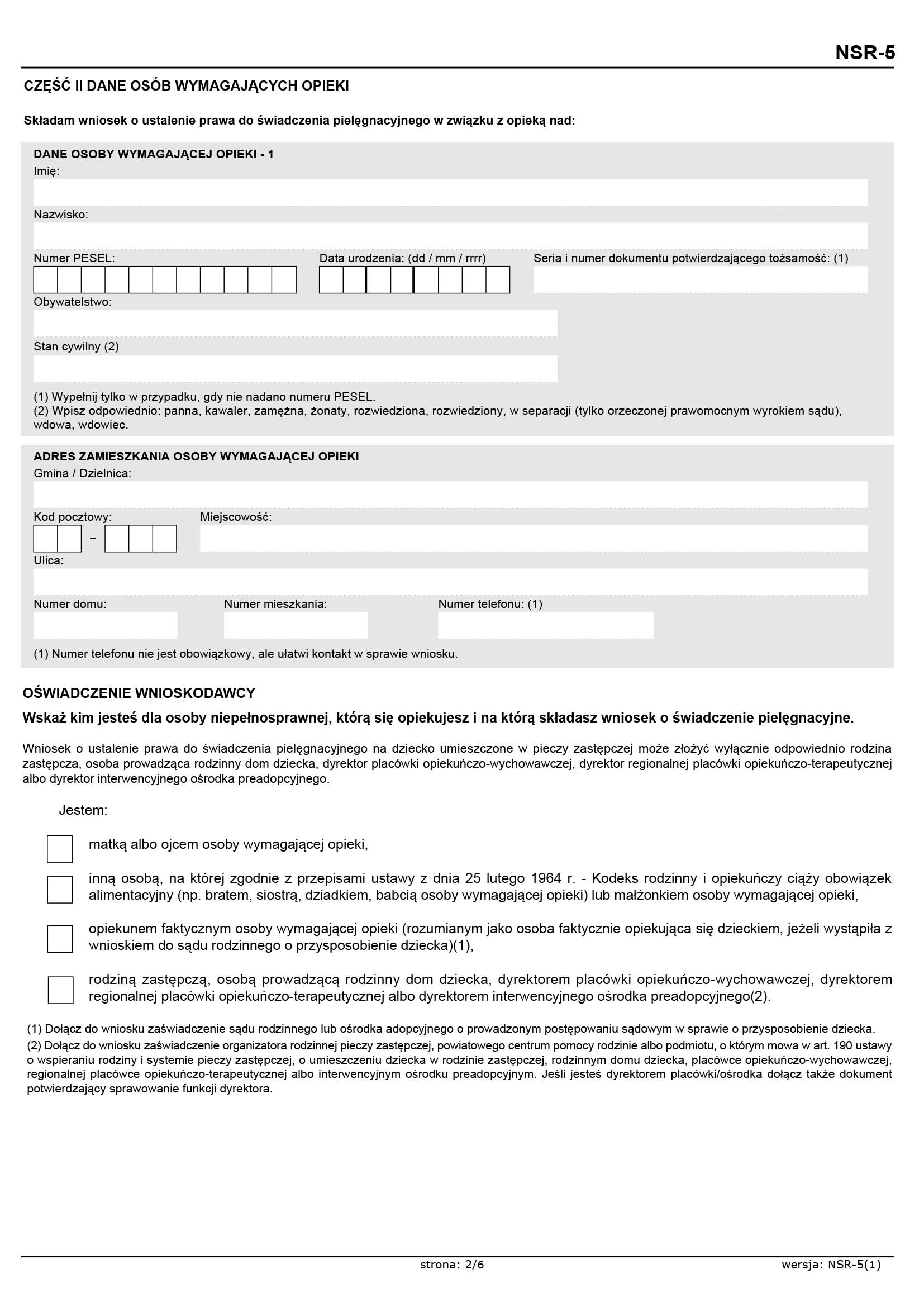 NSR-5

CZĘŚĆ II DANE OSÓB WYMAGAJĄCYCH OPIEKI

Składam wniosek o ustalenie prawa do świadczenia pielęgnacyjnego w związku z opieką nad:

DANE OSOBY WYMAGAJĄCEJ OPIEKI - 1
Imię:

Nazwisko:

Numer PESEL:

Data urodzenia: (dd / mm / rrrr)

Seria i numer dokumentu potwierdzającego tożsamość: (1)

Obywatelstwo:

Stan cywilny (2)

(1) Wypełnij tylko w przypadku, gdy nie nadano numeru PESEL.
(2) Wpisz odpowiednio: panna, kawaler, zamężna, żonaty, rozwiedziona, rozwiedziony, w separacji (tylko orzeczonej prawomocnym wyrokiem sądu), wdowa, wdowiec.

ADRES ZAMIESZKANIA OSOBY WYMAGAJĄCEJ OPIEKI
Gmina / Dzielnica:

Kod pocztowy:

-

Miejscowość:

Ulica:

Numer domu:

Numer mieszkania:

Numer telefonu: (1)

(1) Numer telefonu nie jest obowiązkowy, ale ułatwi kontakt w sprawie wniosku.

OŚWIADCZENIE WNIOSKODAWCY

Wskaż kim jesteś dla osoby niepełnosprawnej, którą się opiekujesz i na którą składasz wniosek o świadczenie pielęgnacyjne.

Wniosek o ustalenie prawa do świadczenia pielęgnacyjnego na dziecko umieszczone w pieczy zastępczej może złożyć wyłącznie odpowiednio rodzina zastępcza, osoba prowadząca rodzinny dom dziecka, dyrektor placówki opiekuńczo-wychowawczej, dyrektor regionalnej placówki opiekuńczo-terapeutycznej albo dyrektor interwencyjnego ośrodka preadopcyjnego.

Jestem:

matką albo ojcem osoby wymagającej opieki,

inną osobą, na której zgodnie z przepisami ustawy z dnia 25 lutego 1964 r. - Kodeks rodzinny i opiekuńczy ciąży obowiązek alimentacyjny (np. bratem, siostrą, dziadkiem, babcią osoby wymagającej opieki) lub małżonkiem osoby wymagającej opieki,

opiekunem faktycznym osoby wymagającej opieki (rozumianym jako osoba faktycznie opiekująca się dzieckiem, jeżeli wystąpiła z wnioskiem do sądu rodzinnego o przysposobienie dziecka)(1),

rodziną zastępczą, osobą prowadzącą rodzinny dom dziecka, dyrektorem placówki opiekuńczo-wychowawczej, dyrektorem regionalnej placówki opiekuńczo-terapeutycznej albo dyrektorem interwencyjnego ośrodka preadopcyjnego(2).

(1) Dołącz do wniosku zaświadczenie sądu rodzinnego lub ośrodka adopcyjnego o prowadzonym postępowaniu sądowym w sprawie o przysposobienie dziecka.
(2) Dołącz do wniosku zaświadczenie organizatora rodzinnej pieczy zastępczej, powiatowego centrum pomocy rodzinie albo podmiotu, o którym mowa w art. 190 ustawy o wspieraniu rodziny i systemie pieczy zastępczej, o umieszczeniu dziecka w rodzinie zastępczej, rodzinnym domu dziecka, placówce opiekuńczo-wychowawczej, regionalnej placówce opiekuńczo-terapeutycznej albo interwencyjnym ośrodku preadopcyjnym. Jeśli jesteś dyrektorem placówki/ośrodka dołącz także dokument potwierdzający sprawowanie funkcji dyrektora.

strona: 2/6

wersja: NSR-5(1)